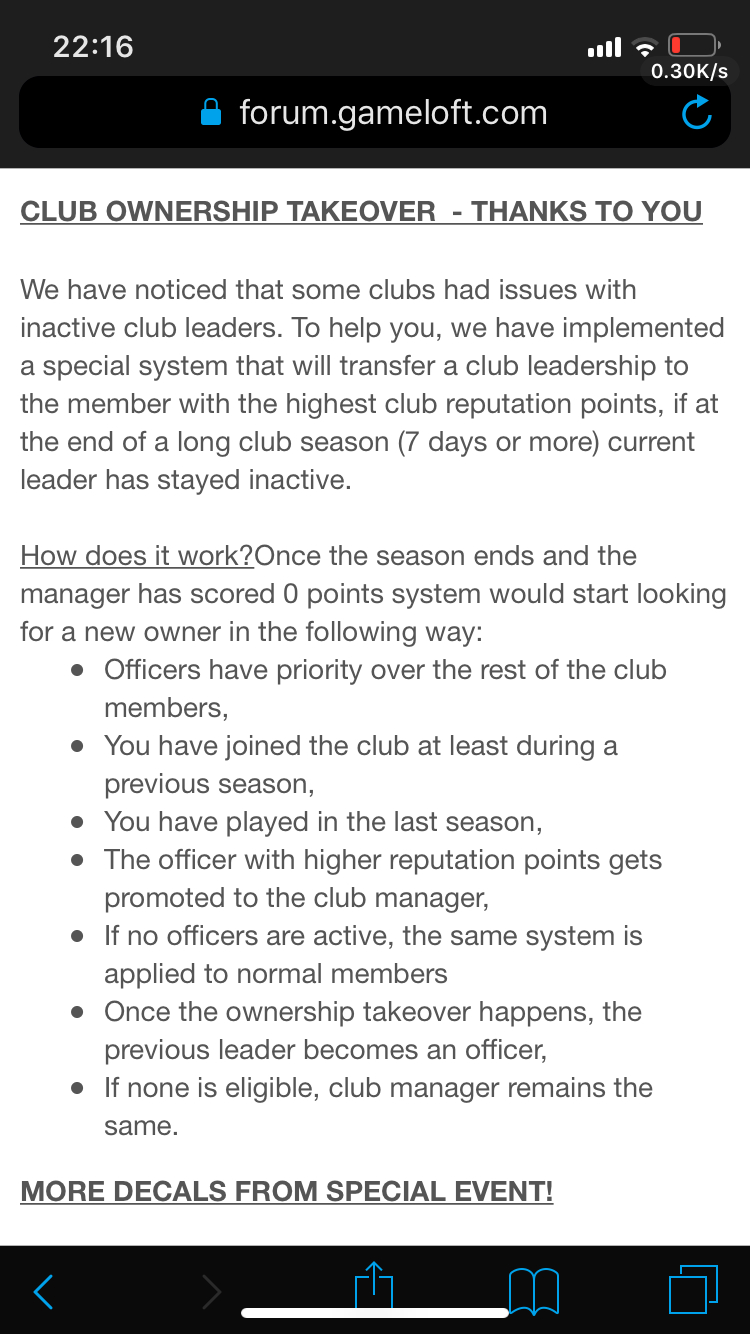 22:16

0.30K/s

forum.gameloft.com

CLUB OWNERSHIP TAKEOVER - THANKS TO YOU

We have noticed that some clubs had issues with inactive club leaders. To help you, we have implemented a special system that will transfer a club leadership to the member with the highest club reputation points, if at the end of a long club season (7 days or more) current leader has stayed inactive.

How does it work?Once the season ends and the manager has scored 0 points system would start looking for a new owner in the following way:

- Officers have priority over the rest of the club members,
- You have joined the club at least during a previous season,
- You have played in the last season,
- The officer with higher reputation points gets promoted to the club manager,
- If no officers are active, the same system is applied to normal members
- Once the ownership takeover happens, the previous leader becomes an officer,
- If none is eligible, club manager remains the same.

MORE DECALS FROM SPECIAL EVENT!